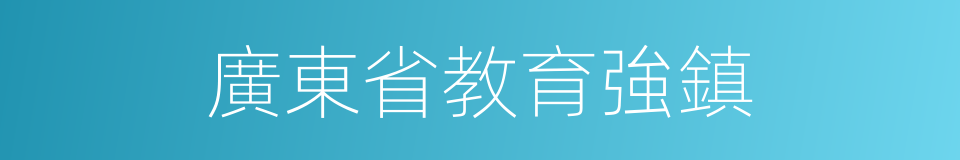 廣東省教育強鎮